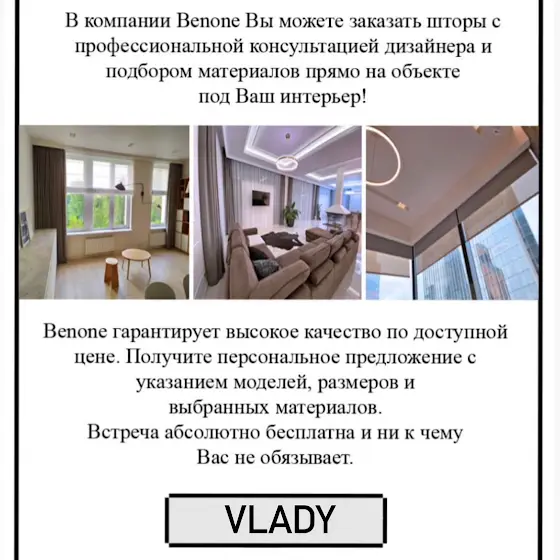 В компании Benone Вы можете заказать шторы с профессиональной консультацией дизайнера и подбором материалов прямо на объекте под Ваш интерьер!

Benone гарантирует высокое качество по доступной цене. Получите персональное предложение с указанием моделей, размеров и выбранных материалов.
Встреча абсолютно бесплатна и ни к чему Вас не обязывает.

VLADY